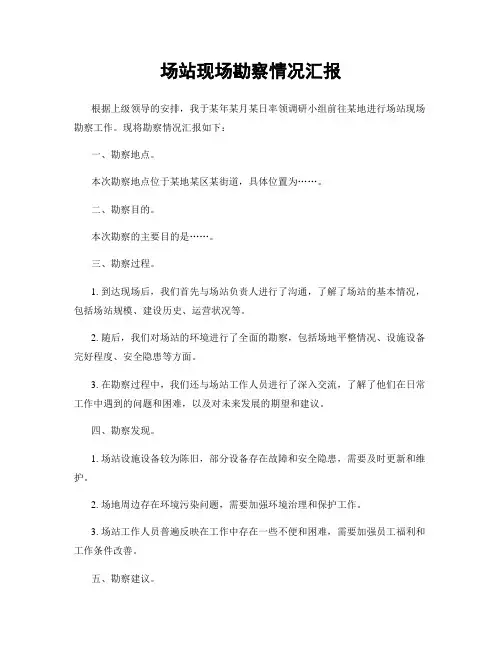 场站现场勘察情况汇报

根据上级领导的安排，我于某年某月某日率领调研小组前往某地进行场站现场勘察工作。现将勘察情况汇报如下：

一、勘察地点。

本次勘察地点位于某地某区某街道，具体位置为……。

二、勘察目的。

本次勘察的主要目的是……。

三、勘察过程。

1. 到达现场后，我们首先与场站负责人进行了沟通，了解了场站的基本情况，包括场站规模、建设历史、运营状况等。

2. 随后，我们对场站的环境进行了全面的勘察，包括场地平整情况、设施设备完好程度、安全隐患等方面。

3. 在勘察过程中，我们还与场站工作人员进行了深入交流，了解了他们在日常工作中遇到的问题和困难，以及对未来发展的期望和建议。

四、勘察发现。

1. 场站设施设备较为陈旧，部分设备存在故障和安全隐患，需要及时更新和维护。

2. 场地周边存在环境污染问题，需要加强环境治理和保护工作。

3. 场站工作人员普遍反映在工作中存在一些不便和困难，需要加强员工福利和工作条件改善。

五、勘察建议。